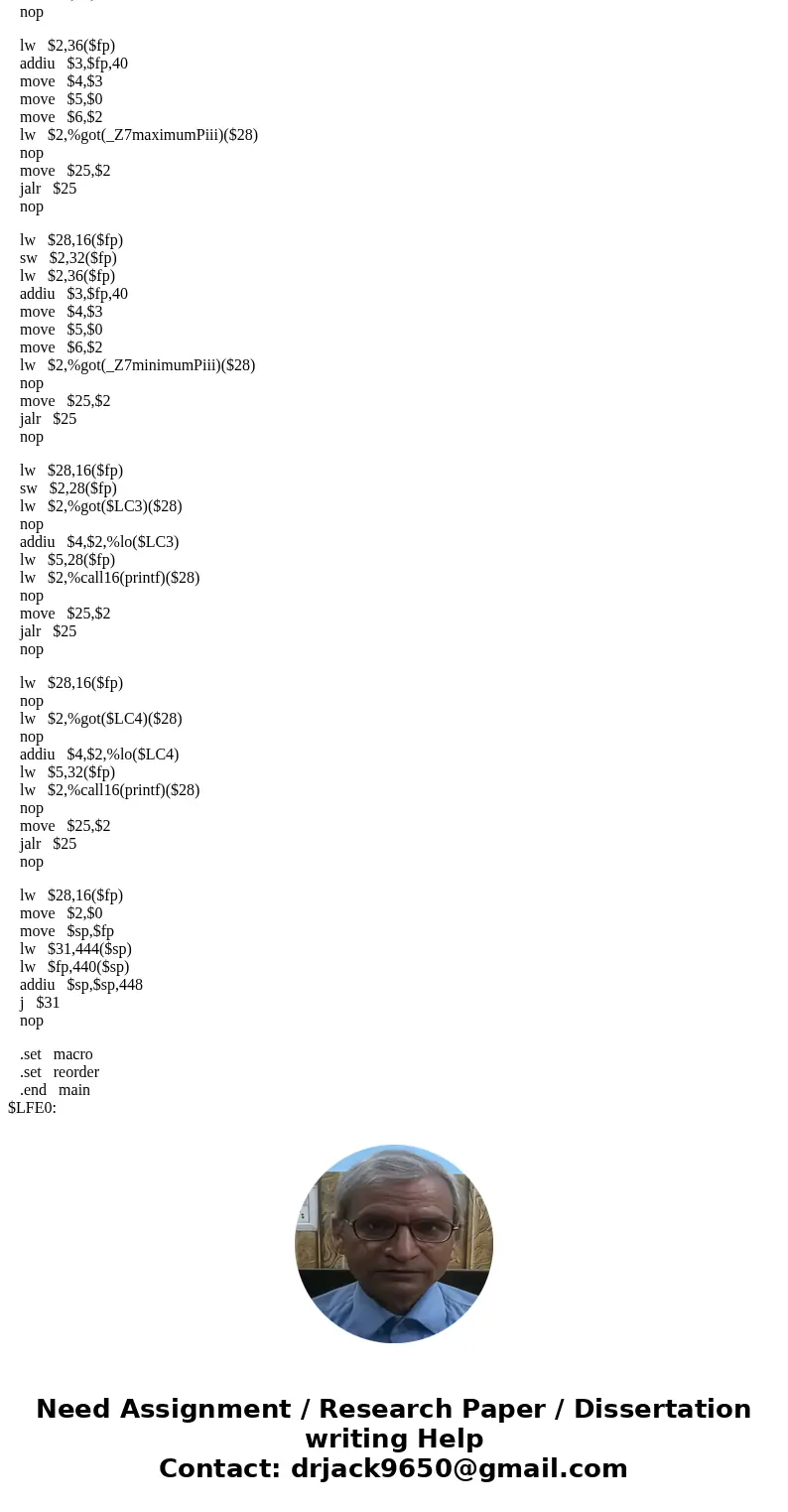 nop

lw $2,36($fp)
addiu $3,$fp,40
move $4,$3
move $5,$0
move $6,$2
lw $2,%got(_Z7maximumPiii)($28)
nop
move $25,$2
jalr $25
nop

lw $28,16($fp)
sw $2,32($fp)
lw $2,36($fp)
addiu $3,$fp,40
move $4,$3
move $5,$0
move $6,$2
lw $2,%got(_Z7minimumPiii)($28)
nop
move $25,$2
jalr $25
nop

lw $28,16($fp)
sw $2,28($fp)
lw $2,%got($LC3)($28)
nop
addiu $4,$2,%lo($LC3)
lw $5,28($fp)
lw $2,%call16(printf)($28)
nop
move $25,$2
jalr $25
nop

lw $28,16($fp)
nop
lw $2,%got($LC4)($28)
nop
addiu $4,$2,%lo($LC4)
lw $5,32($fp)
lw $2,%call16(printf)($28)
nop
move $25,$2
jalr $25
nop

lw $28,16($fp)
move $2,$0
move $sp,$fp
lw $31,444($sp)
lw $fp,440($sp)
addiu $sp,$sp,448
j $31
nop

.set macro
.set reorder
.end main
$LFE0:

Need Assignment / Research Paper / Dissertation writing Help
Contact: drjack9650@gmail.com